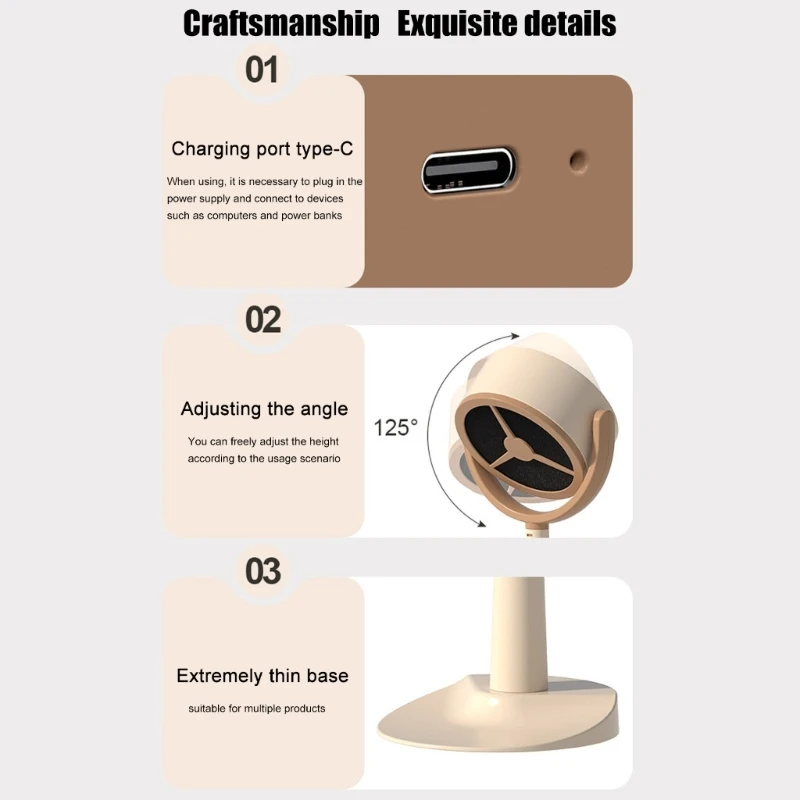 Craftsmanship Exquisite details

01

Charging port type-C

When using, it is necessary to plug in the power supply and connect to devices such as computers and power banks

02

Adjusting the angle

You can freely adjust the height according to the usage scenario

125°

03

Extremely thin base

suitable for multiple products